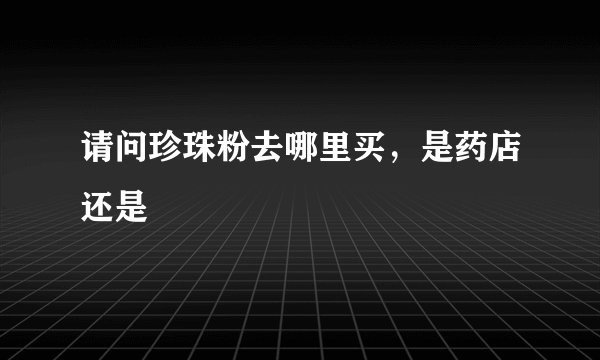 请问珍珠粉去哪里买，是药店还是